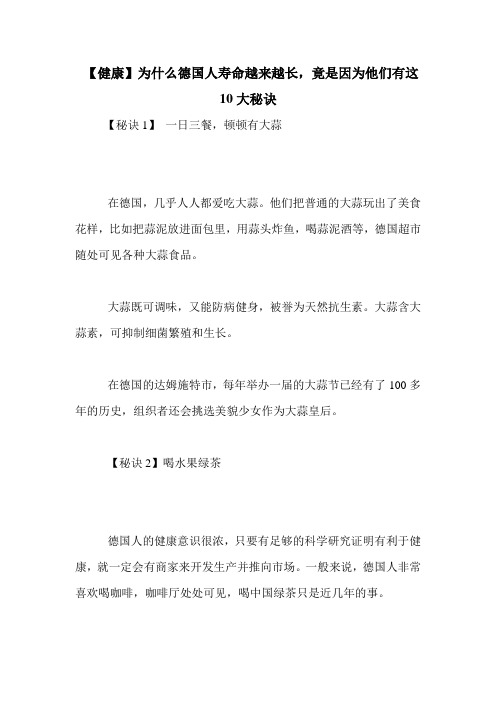 【健康】为什么德国人寿命越来越长，竟是因为他们有这10大秘诀

【秘诀1】 一日三餐，顿顿有大蒜

在德国，几乎人人都爱吃大蒜。他们把普通的大蒜玩出了美食花样，比如把蒜泥放进面包里，用蒜头炸鱼，喝蒜泥酒等，德国超市随处可见各种大蒜食品。

大蒜既可调味，又能防病健身，被誉为天然抗生素。大蒜含大蒜素，可抑制细菌繁殖和生长。

在德国的达姆施特市，每年举办一届的大蒜节已经有了100多年的历史，组织者还会挑选美貌少女作为大蒜皇后。

【秘诀2】喝水果绿茶

德国人的健康意识很浓，只要有足够的科学研究证明有利于健康，就一定会有商家来开发生产并推向市场。一般来说，德国人非常喜欢喝咖啡，咖啡厅处处可见，喝中国绿茶只是近几年的事。